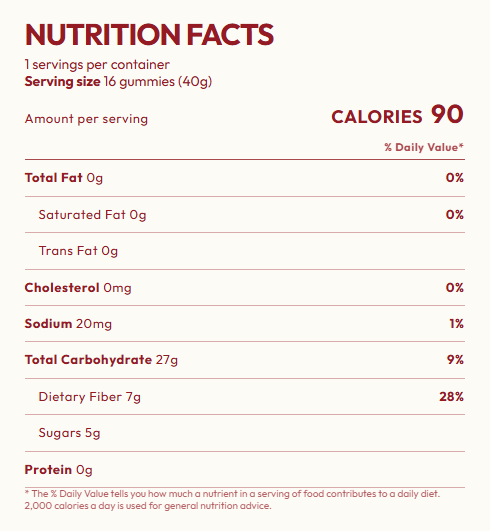 NUTRITION FACTS
1 servings per container
Serving size 16 gummies (40g)

Amount per serving
CALORIES 90

% Daily Value*

Total Fat 0g
0%

Saturated Fat 0g
0%

Trans Fat 0g

Cholesterol 0mg
0%

Sodium 20mg
1%

Total Carbohydrate 27g
9%

Dietary Fiber 7g
28%

Sugars 5g

Protein 0g

* The % Daily Value tells you how much a nutrient in a serving of food contributes to a daily diet. 2,000 calories a day is used for general nutrition advice.